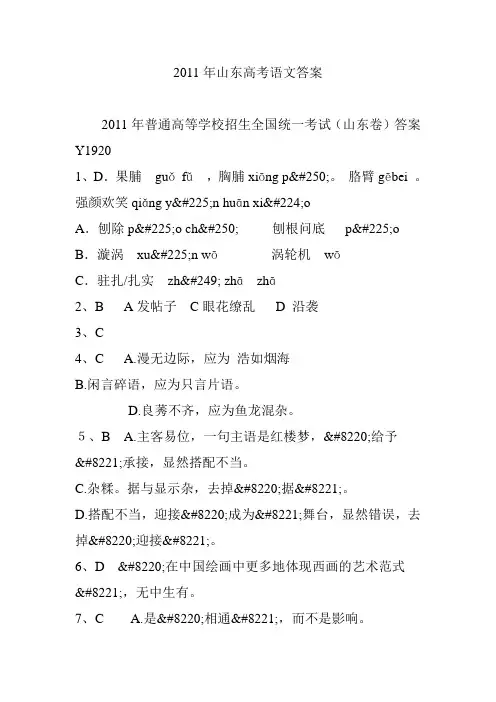 2011 年山东高考语文答案

2011 年普通高等学校招生全国统一考试（山东卷）答案 Y1920

1、D．果脯 guǒ fǔ ，胸脯 xiōng p&#250;。 胳臂 gēbei 。强颜欢笑 qiǎng y&#225;n huān xi&#224;o

A．刨除 p&#225;o ch&#250; 刨根问底 p&#225;o

B．漩涡 xu&#225;n wō 涡轮机 wō

C．驻扎/扎实 zh&#249; zhā zhā

2、B A 发帖子 C 眼花缭乱 D 沿袭

3、C

4、C A.漫无边际，应为 浩如烟海

B.闲言碎语，应为只言片语。

D.良莠不齐，应为鱼龙混杂。

5、B A.主客易位，一句主语是红楼梦，&#8220;给予&#8221;承接，显然搭配不当。

C.杂糅。据与显示杂，去掉&#8220;据&#8221;。

D.搭配不当，迎接&#8220;成为&#8221;舞台，显然错误，去掉&#8220;迎接&#8221;。

6、D &#8220;在中国绘画中更多地体现西画的艺术范式&#8221;，无中生有。

7、C A.是&#8220;相通&#8221;，而不是影响。